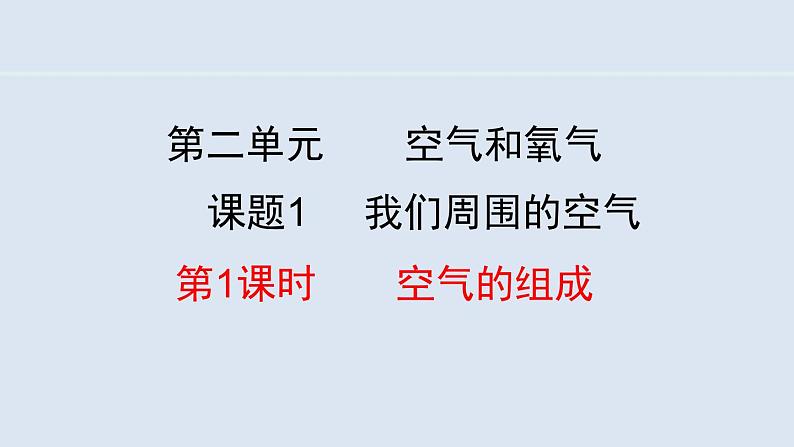 第二单元　　空气和氧气

课题1　我们周围的空气

第1课时　　空气的组成